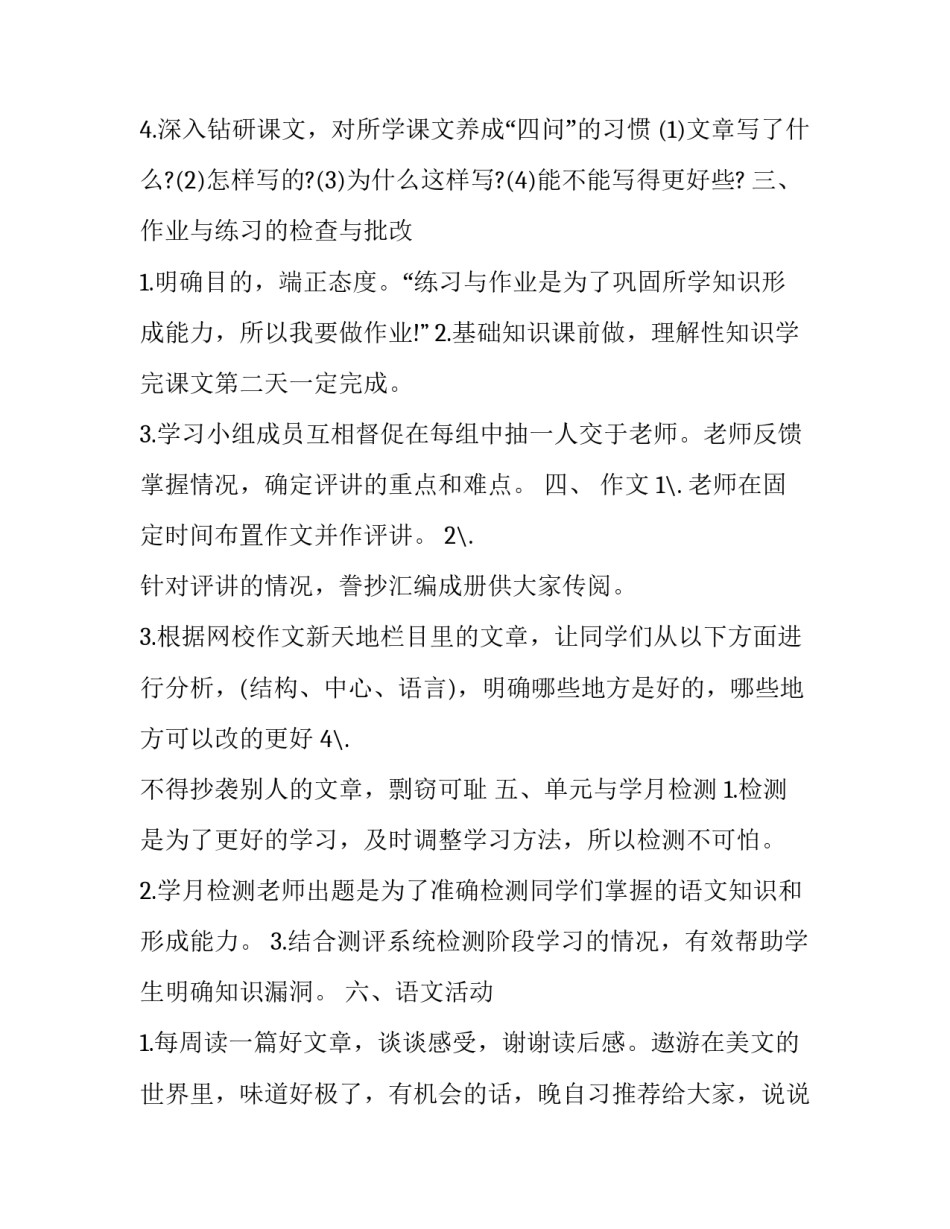 4.深入钻研课文，对所学课文养成“四问”的习惯 (1)文章写了什么?(2)怎样写的?(3)为什么这样写?(4)能不能写得更好些? 三、作业与练习的检查与批改

1.明确目的，端正态度。“练习与作业是为了巩固所学知识形成能力，所以我要做作业!” 2.基础知识课前做，理解性知识学完课文第二天一定完成。

3.学习小组成员互相督促在每组中抽一人交于老师。老师反馈掌握情况，确定评讲的重点和难点。 四、 作文 1\. 老师在固定时间布置作文并作评讲。 2\.

针对评讲的情况，誊抄汇编成册供大家传阅。

3.根据网校作文新天地栏目里的文章，让同学们从以下方面进行分析，(结构、中心、语言)，明确哪些地方是好的，哪些地方可以改的更好 4\.

不得抄袭别人的文章，剽窃可耻 五、单元与学月检测 1.检测是为了更好的学习，及时调整学习方法，所以检测不可怕。

2.学月检测老师出题是为了准确检测同学们掌握的语文知识和形成能力。 3.结合测评系统检测阶段学习的情况，有效帮助学生明确知识漏洞。 六、语文活动

1.每周读一篇好文章，谈谈感受，谢谢读后感。遨游在美文的世界里，味道好极了，有机会的话，晚自习推荐给大家，说说